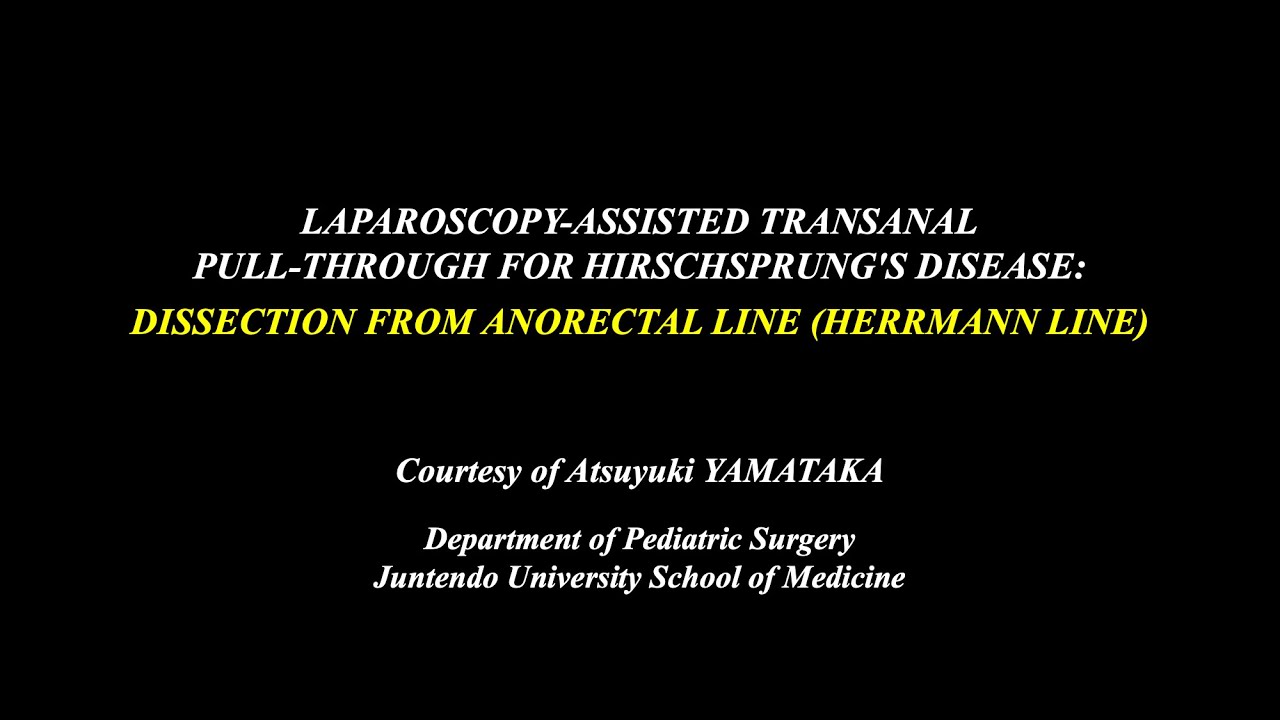 LAPAROSCOPY-ASSISTED TRANSANAL PULL-THROUGH FOR HIRSCHSPRUNG'S DISEASE:
DISSECTION FROM ANORECTAL LINE (HERRMANN LINE)

Courtesy of Atsuyuki YAMATAKA

Department of Pediatric Surgery
Juntendo University School of Medicine